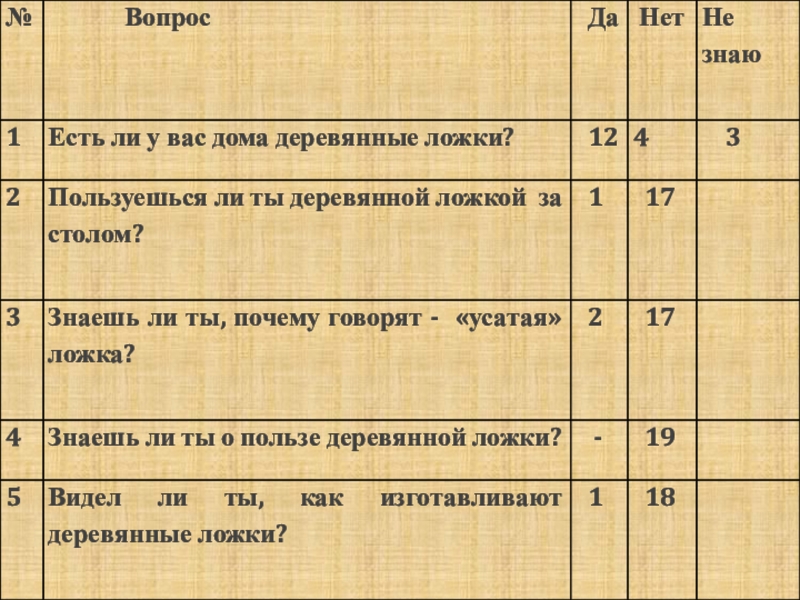 | № | Вопрос | Да | Нет | Не знаю |
|---|---|---|---|---|
| 1 | Есть ли у вас дома деревянные ложки? | 12 | 4 | 3 |
| 2 | Пользуешься ли ты деревянной ложкой за столом? | 1 | 17 | |
| 3 | Знаешь ли ты, почему говорят - «усатая» ложка? | 2 | 17 | |
| 4 | Знаешь ли ты о пользе деревянной ложки? | - | 19 | |
| 5 | Видел ли ты, как изготавливают деревянные ложки? | 1 | 18 | |